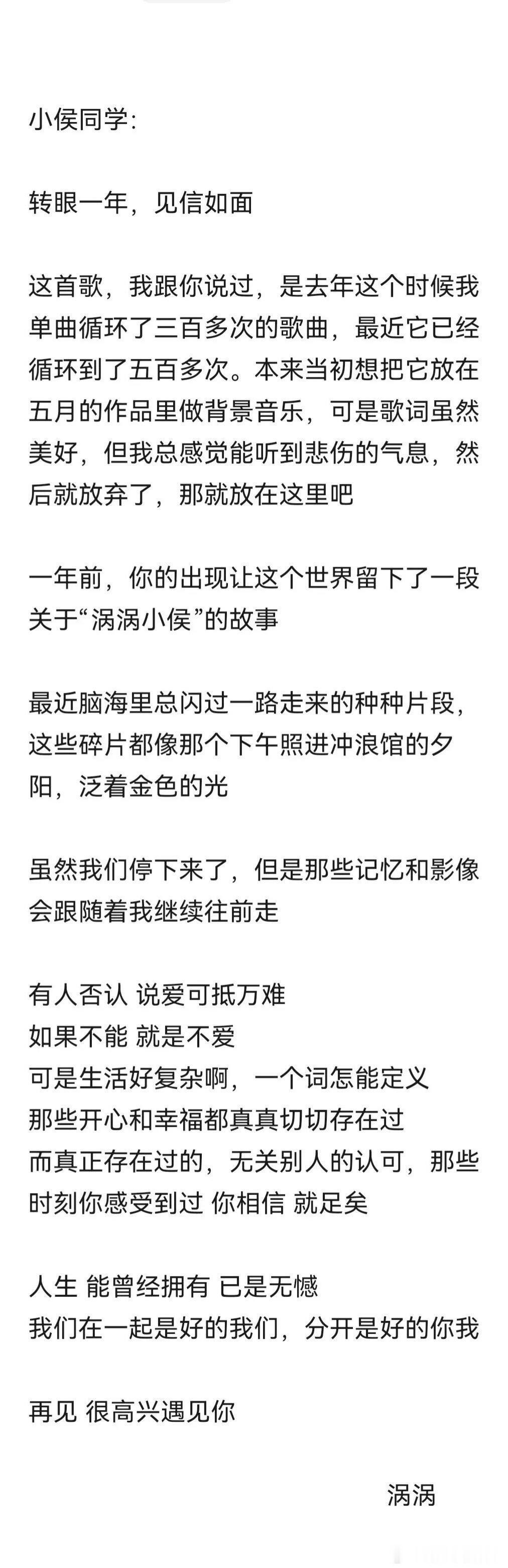 小侯同学:

转眼一年，见信如面

这首歌，我跟你说过，是去年这个时候我单曲循环了三百多次的歌曲，最近它已经循环到了五百多次。本来当初想把它放在五月的作品里做背景音乐，可是歌词虽然美好，但我总感觉能听到悲伤的气息，然后就放弃了，那就放在这里吧

一年前，你的出现让这个世界留下了一段关于“涡涡小侯”的故事

最近脑海里总闪过一路走来的种种片段，这些碎片都像那个下午照进冲浪馆的夕阳，泛着金色的光

虽然我们停下来了，但是那些记忆和影像会跟随着我继续往前走

有人否认 说爱可抵万难
如果不能 就是不爱
可是生活好复杂啊，一个词怎能定义
那些开心和幸福都真真切切存在过
而真正存在过的，无关别人的认可，那些时刻你感受到过 你相信 就足矣

人生 能曾经拥有 已是无憾
我们在一起是好的我们，分开是好的你我

再见 很高兴遇见你

涡涡